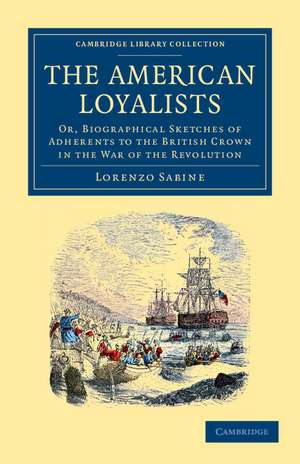 CAMBRIDGE LIBRARY COLLECTION

THE AMERICAN LOYALISTS

OR, BIOGRAPHICAL SKETCHES OF ADHERENTS TO THE BRITISH CROWN IN THE WAR OF THE REVOLUTION

LORENZO SABINE

CAMBRIDGE